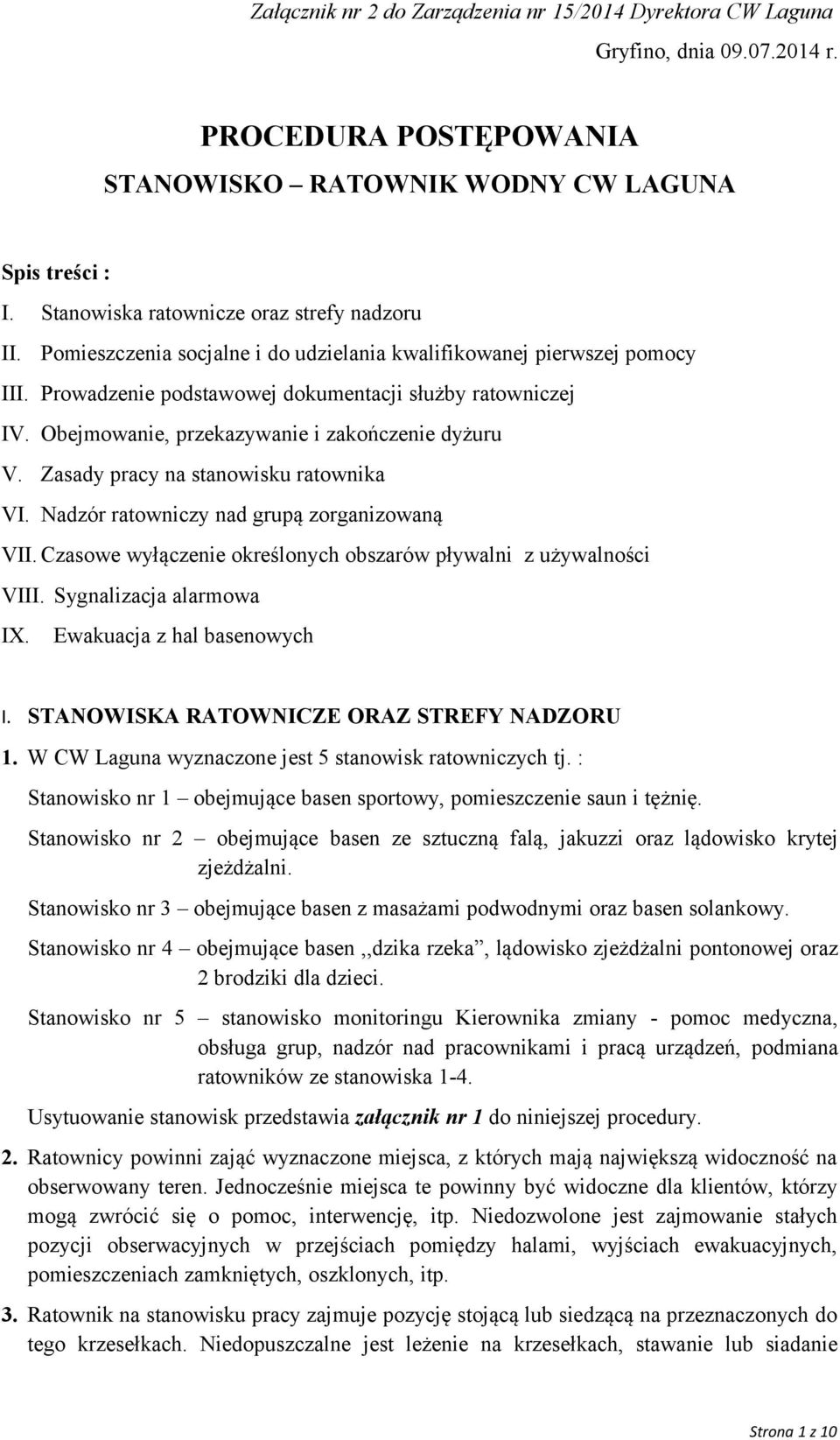 Załącznik nr 2 do Zarządzenia nr 15/2014 Dyrektora CW Laguna

Gryfino, dnia 09.07.2014 r.

PROCEDURA POSTĘPOWANIA
STANOWISKO – RATOWNIK WODNY CW LAGUNA

Spis treści :

I. Stanowiska ratownicze oraz strefy nadzoru
II. Pomieszczenia socjalne i do udzielania kwalifikowanej pierwszej pomocy
III. Prowadzenie podstawowej dokumentacji służby ratowniczej
IV. Obejmowanie, przekazywanie i zakończenie dyżuru
V. Zasady pracy na stanowisku ratownika
VI. Nadzór ratowniczy nad grupą zorganizowaną
VII. Czasowe wyłączenie określonych obszarów pływalni z używalności
VIII. Sygnalizacja alarmowa
IX. Ewakuacja z hal basenowych

I. STANOWISKA RATOWNICZE ORAZ STREFY NADZORU

1. W CW Laguna wyznaczone jest 5 stanowisk ratowniczych tj. :

Stanowisko nr 1 – obejmujące basen sportowy, pomieszczenie saun i tężnię.

Stanowisko nr 2 – obejmujące basen ze sztuczną falą, jakuzzi oraz lądowisko krytej zjeżdżalni.

Stanowisko nr 3 – obejmujące basen z masażami podwodnymi oraz basen solankowy.

Stanowisko nr 4 – obejmujące basen ,,dzika rzeka”, lądowisko zjeżdżalni pontonowej oraz 2 brodziki dla dzieci.

Stanowisko nr 5 – stanowisko monitoringu Kierownika zmiany - pomoc medyczna, obsługa grup, nadzór nad pracownikami i pracą urządzeń, podmiana ratowników ze stanowiska 1-4.

Usytuowanie stanowisk przedstawia załącznik nr 1 do niniejszej procedury.

2. Ratownicy powinni zająć wyznaczone miejsca, z których mają największą widoczność na obserwowany teren. Jednocześnie miejsca te powinny być widoczne dla klientów, którzy mogą zwrócić się o pomoc, interwencję, itp. Niedozwolone jest zajmowanie stałych pozycji obserwacyjnych w przejściach pomiędzy halami, wyjściach ewakuacyjnych, pomieszczeniach zamkniętych, oszklonych, itp.

3. Ratownik na stanowisku pracy zajmuje pozycję stojącą lub siedzącą na przeznaczonych do tego krzesełkach. Niedopuszczalne jest leżenie na krzesełkach, stawanie lub siadanie

Strona 1 z 10